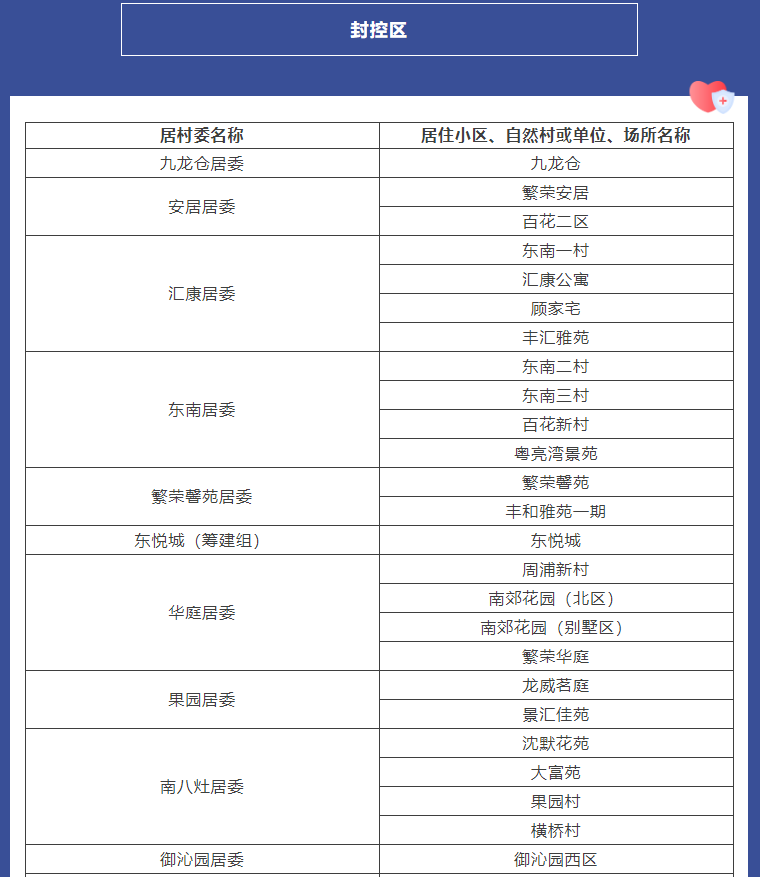 封控区

| 居村委名称 | 居住小区、自然村或单位、场所名称 |
|---|---|
| 九龙仓居委 | 九龙仓 |
| 安居居委 | 繁荣安居 |
|  | 百花二区 |
| 汇康居委 | 东南一村 |
|  | 汇康公寓 |
|  | 顾家宅 |
|  | 丰汇雅苑 |
| 东南居委 | 东南二村 |
|  | 东南三村 |
|  | 百花新村 |
|  | 粤亮湾景苑 |
| 繁荣馨苑居委 | 繁荣馨苑 |
|  | 丰和雅苑一期 |
| 东悦城（筹建组） | 东悦城 |
| 华庭居委 | 周浦新村 |
|  | 南郊花园（北区） |
|  | 南郊花园（别墅区） |
|  | 繁荣华庭 |
| 果园居委 | 龙威茗庭 |
|  | 景汇佳苑 |
| 南八灶居委 | 沈默花苑 |
|  | 大富苑 |
|  | 果园村 |
|  | 横桥村 |
| 御沁园居委 | 御沁园西区 |